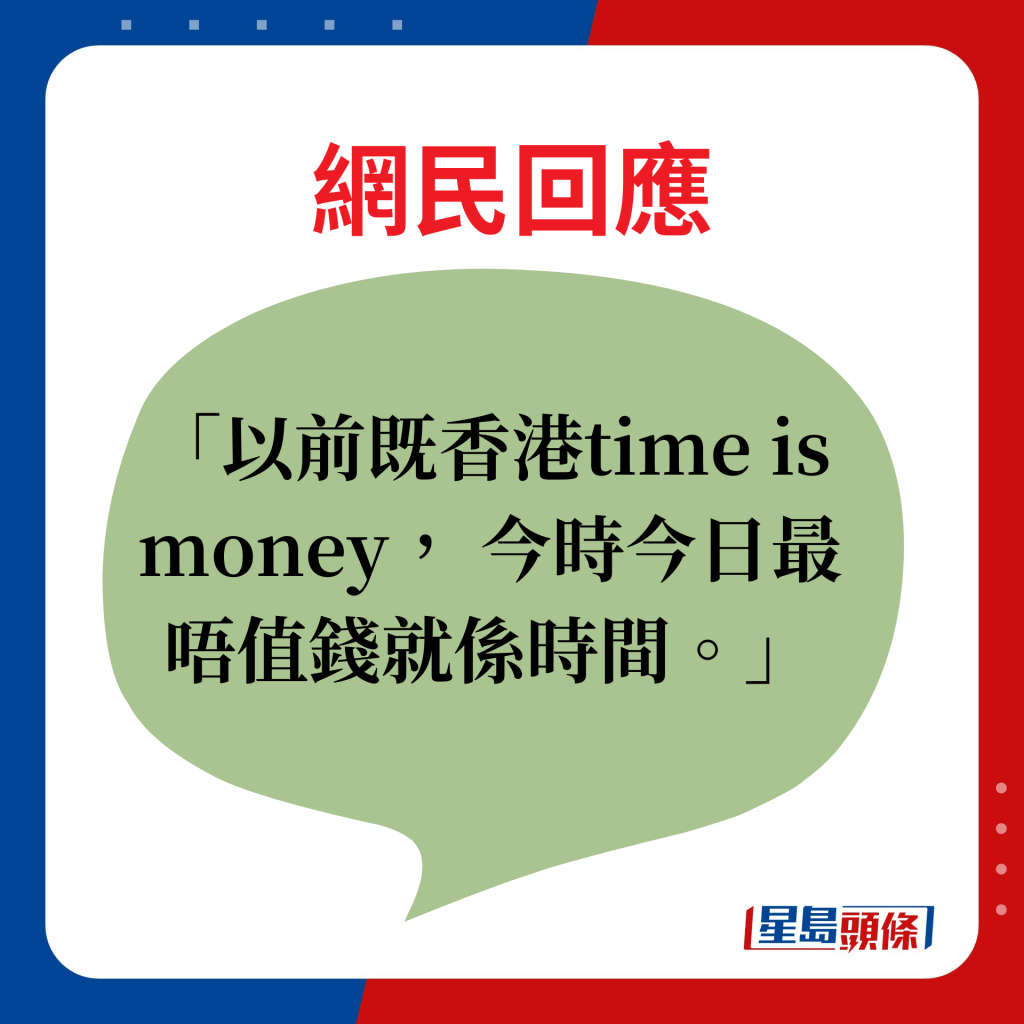 網民回應

「以前既香港time is money， 今時今日最唔值錢就係時間。」

星島頭條